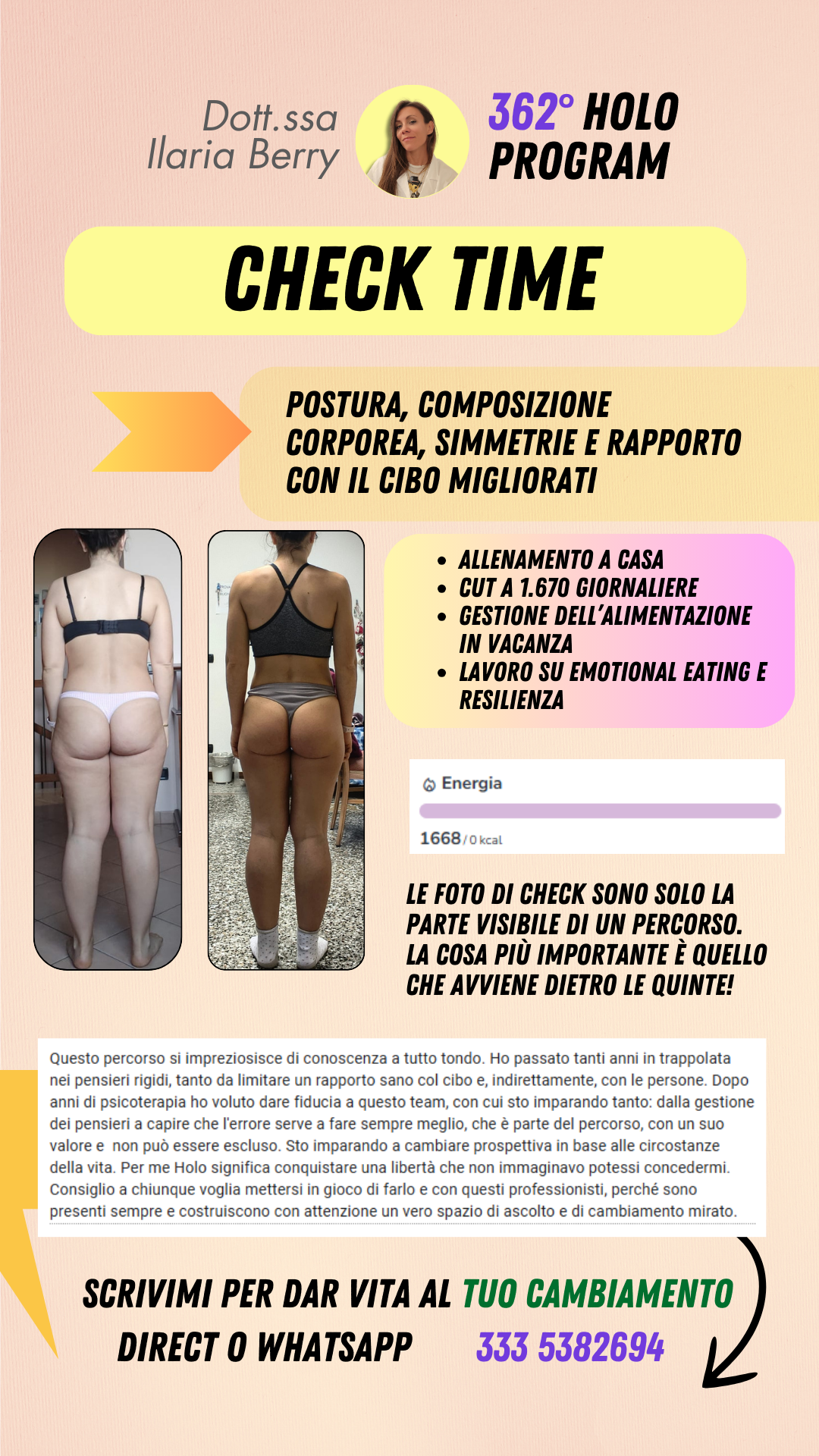 Dott.ssa Ilaria Berry

362° HOLO PROGRAM

CHECK TIME

POSTURA, COMPOSIZIONE CORPOREA, SIMMETRIE E RAPPORTO CON IL CIBO MIGLIORATI

- ALLENAMENTO A CASA
- CUT A 1.670 GIORNALIERE
- GESTIONE DELL'ALIMENTAZIONE IN VACANZA
- LAVORO SU EMOTIONAL EATING E RESILIENZA

Energia

1668 / 0 kcal

LE FOTO DI CHECK SONO SOLO LA PARTE VISIBILE DI UN PERCORSO. LA COSA PIÙ IMPORTANTE È QUELLO CHE AVVIENE DIETRO LE QUINTE!

Questo percorso si impreziosisce di conoscenza a tutto tondo. Ho passato tanti anni in trappolata nei pensieri rigidi, tanto da limitare un rapporto sano col cibo e, indirettamente, con le persone. Dopo anni di psicoterapia ho voluto dare fiducia a questo team, con cui sto imparando tanto: dalla gestione dei pensieri a capire che l'errore serve a fare sempre meglio, che è parte del percorso, con un suo valore e non può essere escluso. Sto imparando a cambiare prospettiva in base alle circostanze della vita. Per me Holo significa conquistare una libertà che non immaginavo potessi concedermi. Consiglio a chiunque voglia mettersi in gioco di farlo e con questi professionisti, perché sono presenti sempre e costruiscono con attenzione un vero spazio di ascolto e di cambiamento mirato.

SCRIVIMI PER DAR VITA AL TUO CAMBIAMENTO
DIRECT O WHATSAPP 333 5382694